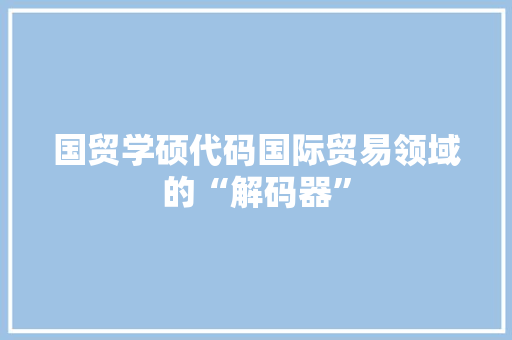 国贸学硕代码国际贸易领域的“解码器”